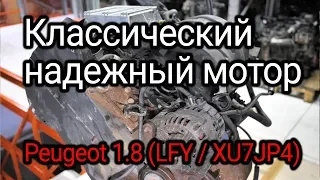 Классический надежный мотор

Peugeot 1.8 (LFY / XU7JP4)